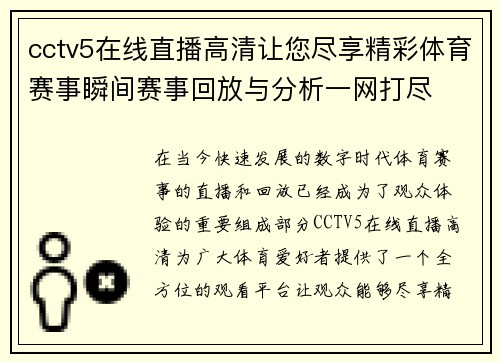 cctv5在线直播高清让您尽享精彩体育赛事瞬间赛事回放与分析一网打尽

在当今快速发展的数字时代体育赛事的直播和回放已经成为了观众体验的重要组成部分CCTV5在线直播高清为广大体育爱好者提供了一个全方位的观看平台让观众能够尽享精